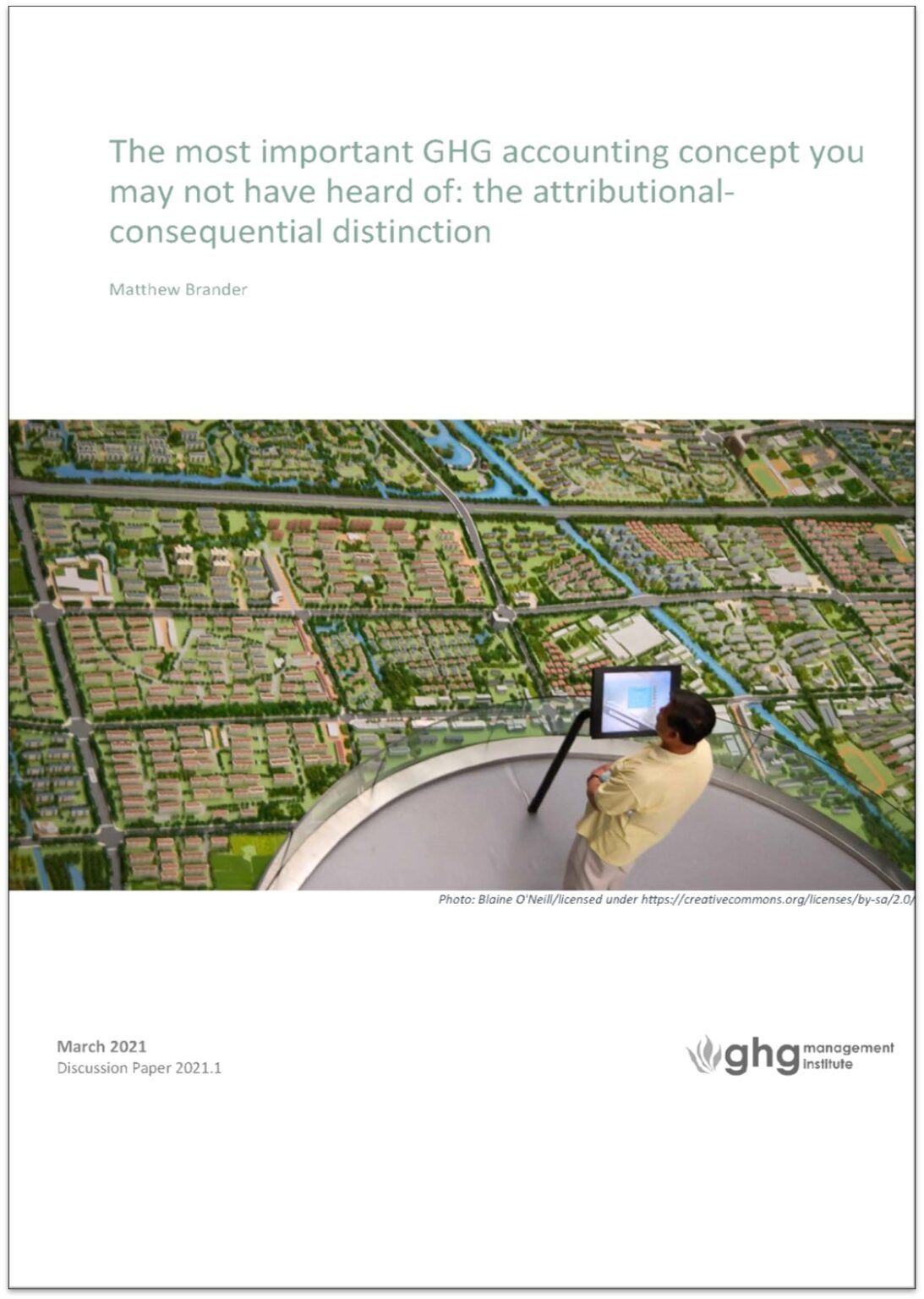 The most important GHG accounting concept you may not have heard of: the attributional-consequential distinction

Matthew Brander

Photo: Blaine O'Neill/licensed under https://creativecommons.org/licenses/by-sa/2.0/

March 2021
Discussion Paper 2021.1

ghg management institute